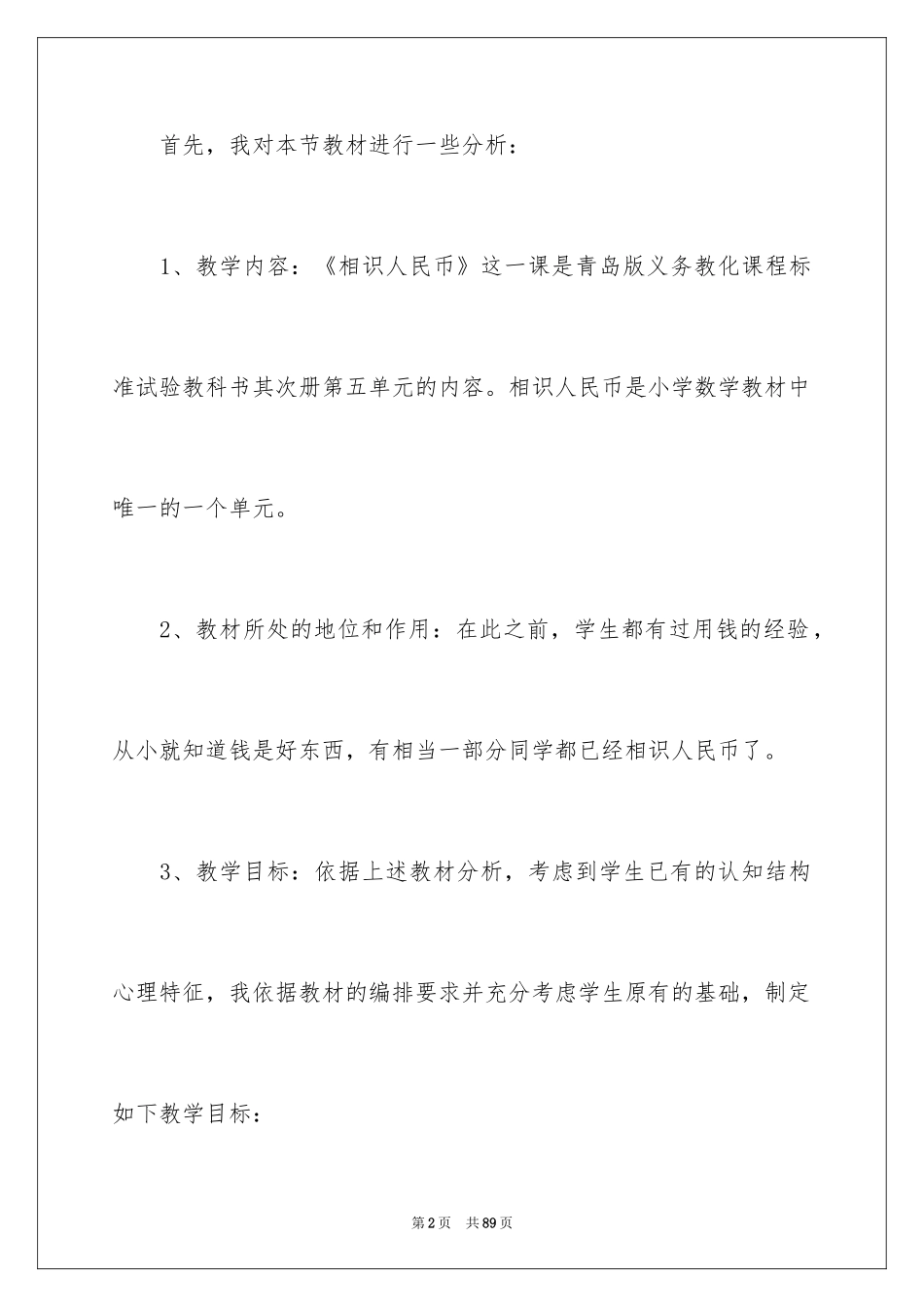 首先，我对本节教材进行一些分析：

1、教学内容：《相识人民币》这一课是青岛版义务教化课程标准试验教科书其次册第五单元的内容。相识人民币是小学数学教材中唯一的一个单元。

2、教材所处的地位和作用：在此之前，学生都有过用钱的经验，从小就知道钱是好东西，有相当一部分同学都已经相识人民币了。

3、教学目标：依据上述教材分析，考虑到学生已有的认知结构心理特征，我依据教材的编排要求并充分考虑学生原有的基础，制定如下教学目标：

第2页　共89页